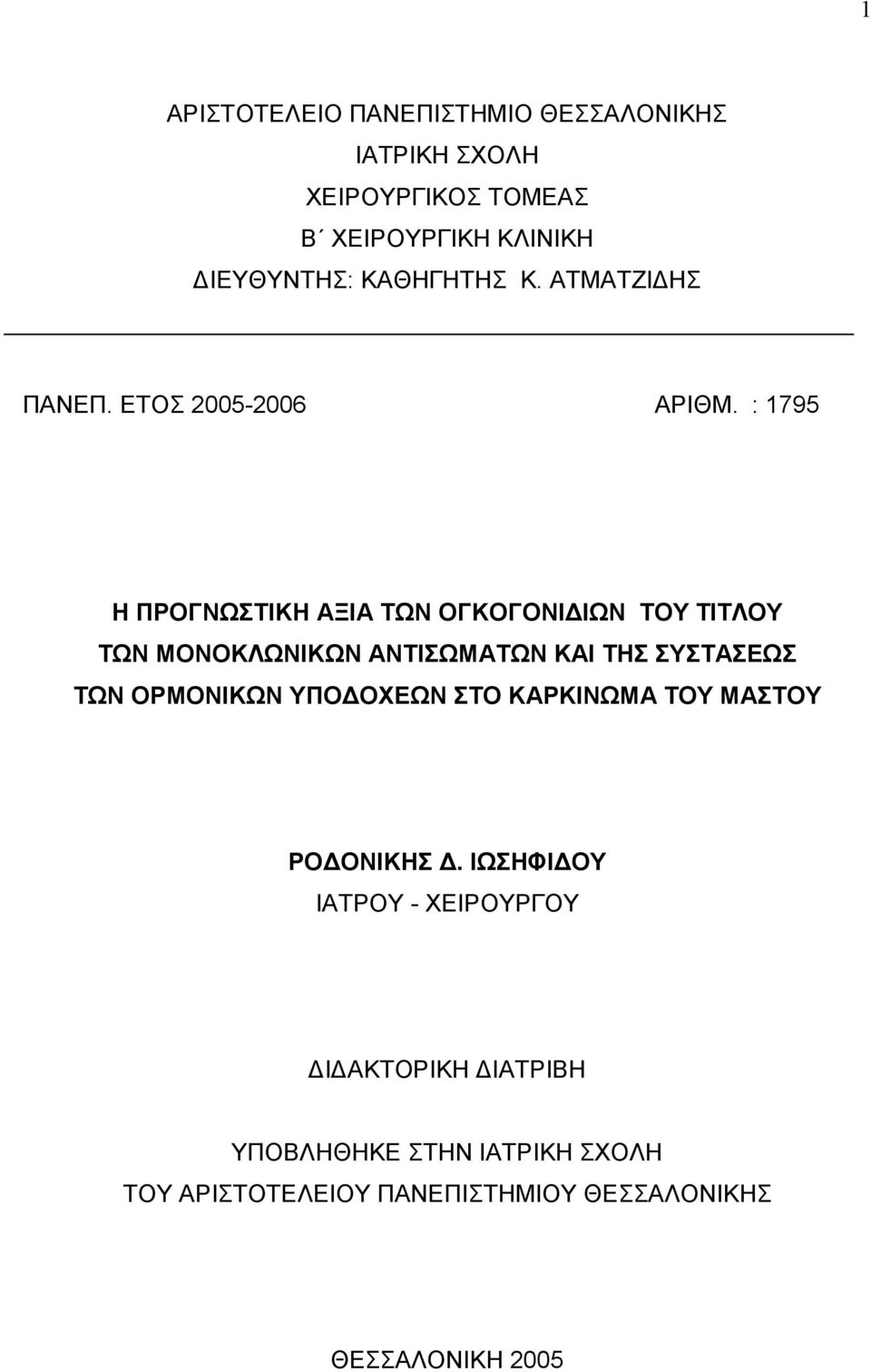 1

ΑΡΙΣΤΟΤΕΛΕΙΟ ΠΑΝΕΠΙΣΤΗΜΙΟ ΘΕΣΣΑΛΟΝΙΚΗΣ
ΙΑΤΡΙΚΗ ΣΧΟΛΗ
ΧΕΙΡΟΥΡΓΙΚΟΣ ΤΟΜΕΑΣ
Β΄ ΧΕΙΡΟΥΡΓΙΚΗ ΚΛΙΝΙΚΗ
ΔΙΕΥΘΥΝΤΗΣ: ΚΑΘΗΓΗΤΗΣ Κ. ΑΤΜΑΤΖΙΔΗΣ

ΠΑΝΕΠ. ΕΤΟΣ 2005-2006

ΑΡΙΘΜ. : 1795

Η ΠΡΟΓΝΩΣΤΙΚΗ ΑΞΙΑ ΤΩΝ ΟΓΚΟΓΟΝΙΔΙΩΝ ΤΟΥ ΤΙΤΛΟΥ ΤΩΝ ΜΟΝΟΚΛΩΝΙΚΩΝ ΑΝΤΙΣΩΜΑΤΩΝ ΚΑΙ ΤΗΣ ΣΥΣΤΑΣΕΩΣ ΤΩΝ ΟΡΜΟΝΙΚΩΝ ΥΠΟΔΟΧΕΩΝ ΣΤΟ ΚΑΡΚΙΝΩΜΑ ΤΟΥ ΜΑΣΤΟΥ

ΡΟΔΟΝΙΚΗΣ Δ. ΙΩΣΗΦΙΔΟΥ
ΙΑΤΡΟΥ - ΧΕΙΡΟΥΡΓΟΥ

ΔΙΔΑΚΤΟΡΙΚΗ ΔΙΑΤΡΙΒΗ

ΥΠΟΒΛΗΘΗΚΕ ΣΤΗΝ ΙΑΤΡΙΚΗ ΣΧΟΛΗ
ΤΟΥ ΑΡΙΣΤΟΤΕΛΕΙΟΥ ΠΑΝΕΠΙΣΤΗΜΙΟΥ ΘΕΣΣΑΛΟΝΙΚΗΣ

ΘΕΣΣΑΛΟΝΙΚΗ 2005